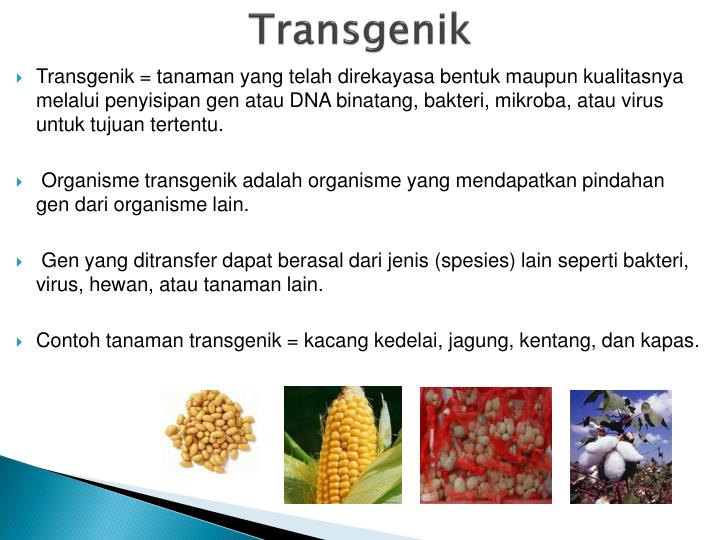 Transgenik

Transgenik = tanaman yang telah direkayasa bentuk maupun kualitasnya melalui penyisipan gen atau DNA binatang, bakteri, mikroba, atau virus untuk tujuan tertentu.

Organisme transgenik adalah organisme yang mendapatkan pindahan gen dari organisme lain.

Gen yang ditransfer dapat berasal dari jenis (spesies) lain seperti bakteri, virus, hewan, atau tanaman lain.

Contoh tanaman transgenik = kacang kedelai, jagung, kentang, dan kapas.